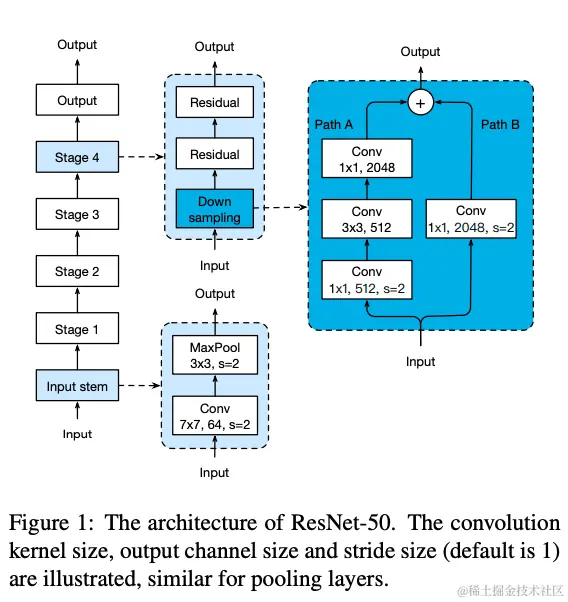 Output

Output

Stage 4

Stage 3

Stage 2

Stage 1

Input stem

Input

Output

Residual

Residual

Down sampling

Input

Output

MaxPool
3x3, s=2

Conv
7x7, 64, s=2

Input

Output

+

Path A

Path B

Conv
1x1, 2048

Conv
3x3, 512

Conv
1x1, 512, s=2

Conv
1x1, 2048, s=2

Input

Figure 1: The architecture of ResNet-50. The convolution kernel size, output channel size and stride size (default is 1) are illustrated, similar for pooling layers.

@稀土掘金技术社区